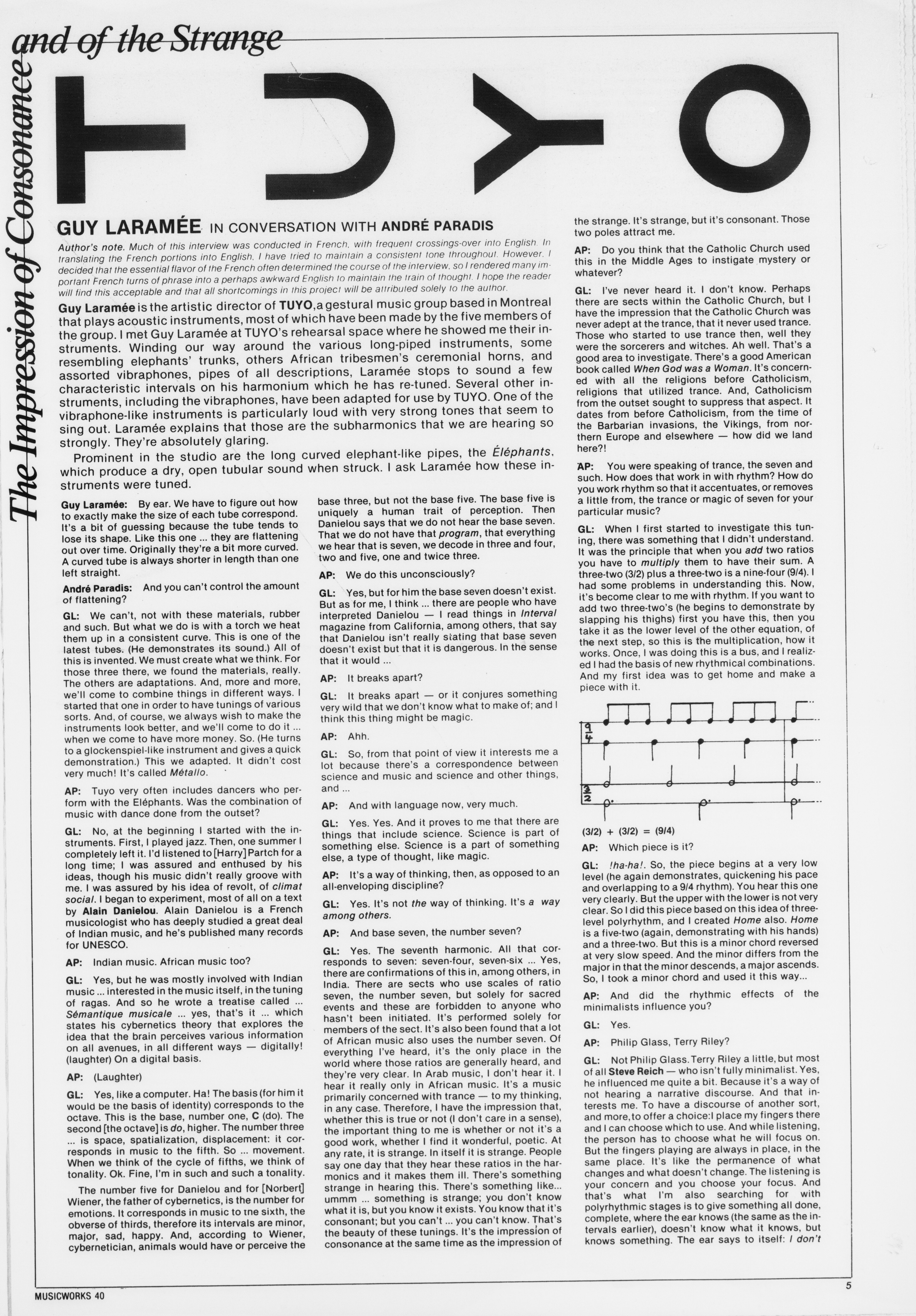 The Impression of Consonance and of the Strange

TUYO

GUY LARAMÉE IN CONVERSATION WITH ANDRÉ PARADIS

Author's note. Much of this interview was conducted in French, with frequent crossings-over into English. In translating the French portions into English, I have tried to maintain a consistent tone throughout. However, I decided that the essential flavor of the French often determined the course of the interview, so I rendered many important French turns of phrase into a perhaps awkward English to maintain the train of thought. I hope the reader will find this acceptable and that all shortcomings in this project will be attributed solely to the author.

Guy Laramée is the artistic director of TUYO, a gestural music group based in Montreal that plays acoustic instruments, most of which have been made by the five members of the group. I met Guy Laramée at TUYO's rehearsal space where he showed me their instruments. Winding our way around the various long-piped instruments, some resembling elephants' trunks, others African tribesmen's ceremonial horns, and assorted vibraphones, pipes of all descriptions, Laramée stops to sound a few characteristic intervals on his harmonium which he has re-tuned. Several other instruments, including the vibraphones, have been adapted for use by TUYO. One of the vibraphone-like instruments is particularly loud with very strong tones that seem to sing out. Laramée explains that those are the subharmonics that we are hearing so strongly. They're absolutely glaring.

Prominent in the studio are the long curved elephant-like pipes, the Éléphants, which produce a dry, open tubular sound when struck. I ask Laramée how these instruments were tuned.

Guy Laramée: By ear. We have to figure out how to exactly make the size of each tube correspond. It's a bit of guessing because the tube tends to lose its shape. Like this one ... they are flattening out over time. Originally they're a bit more curved. A curved tube is always shorter in length than one left straight.

André Paradis: And you can't control the amount of flattening?

GL: We can't, not with these materials, rubber and such. But what we do is with a torch we heat them up in a consistent curve. This is one of the latest tubes. (He demonstrates its sound.) All of this is invented. We must create what we think. For those three there, we found the materials, really. The others are adaptations. And, more and more, we'll come to combine things in different ways. I started that one in order to have tunings of various sorts. And, of course, we always wish to make the instruments look better, and we'll come to do it ... when we come to have more money. So. (He turns to a glockenspiel-like instrument and gives a quick demonstration.) This we adapted. It didn't cost very much! It's called Métallo.

AP: Tuyo very often includes dancers who perform with the Eléphants. Was the combination of music with dance done from the outset?

GL: No, at the beginning I started with the instruments. First, I played jazz. Then, one summer I completely left it. I'd listened to [Harry] Partch for a long time; I was assured and enthused by his ideas, though his music didn't really groove with me. I was assured by his idea of revolt, of climat social. I began to experiment, most of all on a text by Alain Danielou. Alain Danielou is a French musicologist who has deeply studied a great deal of Indian music, and he's published many records for UNESCO.

AP: Indian music. African music too?

GL: Yes, but he was mostly involved with Indian music ... interested in the music itself, in the tuning of ragas. And so he wrote a treatise called ... Sémantique musicale ... yes, that's it ... which states his cybernetics theory that explores the idea that the brain perceives various information on all avenues, in all different ways — digitally! (laughter) On a digital basis.

AP: (Laughter)

GL: Yes, like a computer. Ha! The basis (for him it would be the basis of identity) corresponds to the octave. This is the base, number one, C (do). The second [the octave] is do, higher. The number three ... is space, spatialization, displacement: it corresponds in music to the fifth. So ... movement. When we think of the cycle of fifths, we think of tonality. Ok. Fine, I'm in such and such a tonality.

The number five for Danielou and for [Norbert] Wiener, the father of cybernetics, is the number for emotions. It corresponds in music to the sixth, the obverse of thirds, therefore its intervals are minor, major, sad, happy. And, according to Wiener, cybernetician, animals would have or perceive the base three, but not the base five. The base five is uniquely a human trait of perception. Then Danielou says that we do not hear the base seven. That we do not have that program, that everything we hear that is seven, we decode in three and four, two and five, one and twice three.

AP: We do this unconsciously?

GL: Yes, but for him the base seven doesn't exist. But as for me, I think ... there are people who have interpreted Danielou — I read things in Interval magazine from California, among others, that say that Danielou isn't really stating that base seven doesn't exist but that it is dangerous. In the sense that it would ...

AP: It breaks apart?

GL: It breaks apart — or it conjures something very wild that we don't know what to make of; and I think this thing might be magic.

AP: Ahh.

GL: So, from that point of view it interests me a lot because there's a correspondence between science and music and science and other things, and ...

AP: And with language now, very much.

GL: Yes. Yes. And it proves to me that there are things that include science. Science is part of something else. Science is a part of something else, a type of thought, like magic.

AP: It's a way of thinking, then, as opposed to an all-enveloping discipline?

GL: Yes. It's not the way of thinking. It's a way among others.

AP: And base seven, the number seven?

GL: Yes. The seventh harmonic. All that corresponds to seven: seven-four, seven-six ... Yes, there are confirmations of this in, among others, in India. There are sects who use scales of ratio seven, the number seven, but solely for sacred events and these are forbidden to anyone who hasn't been initiated. It's performed solely for members of the sect. It's also been found that a lot of African music also uses the number seven. Of everything I've heard, it's the only place in the world where those ratios are generally heard, and they're very clear. In Arab music, I don't hear it. I hear it really only in African music. It's a music primarily concerned with trance — to my thinking, in any case. Therefore, I have the impression that, whether this is true or not (I don't care in a sense), the important thing to me is whether or not it's a good work, whether I find it wonderful, poetic. At any rate, it is strange. In itself it is strange. People say one day that they hear these ratios in the harmonics and it makes them ill. There's something strange in hearing this. There's something like... ummm ... something is strange; you don't know what it is, but you know it exists. You know that it's consonant; but you can't ... you can't know. That's the beauty of these tunings. It's the impression of consonance at the same time as the impression of the strange. It's strange, but it's consonant. Those two poles attract me.

AP: Do you think that the Catholic Church used this in the Middle Ages to instigate mystery or whatever?

GL: I've never heard it. I don't know. Perhaps there are sects within the Catholic Church, but I have the impression that the Catholic Church was never adept at the trance, that it never used trance. Those who started to use trance then, well they were the sorcerers and witches. Ah well. That's a good area to investigate. There's a good American book called When God was a Woman. It's concerned with all the religions before Catholicism, religions that utilized trance. And, Catholicism from the outset sought to suppress that aspect. It dates from before Catholicism, from the time of the Barbarian invasions, the Vikings, from northern Europe and elsewhere — how did we land here?!

AP: You were speaking of trance, the seven and such. How does that work in with rhythm? How do you work rhythm so that it accentuates, or removes a little from, the trance or magic of seven for your particular music?

GL: When I first started to investigate this tuning, there was something that I didn't understand. It was the principle that when you add two ratios you have to multiply them to have their sum. A three-two (3/2) plus a three-two is a nine-four (9/4). I had some problems in understanding this. Now, it's become clear to me with rhythm. If you want to add two three-two's (he begins to demonstrate by slapping his thighs) first you have this, then you take it as the lower level of the other equation, of the next step, so this is the multiplication, how it works. Once, I was doing this is a bus, and I realized I had the basis of new rhythmical combinations. And my first idea was to get home and make a piece with it.

$\frac{9}{4}$

$\frac{3}{2}$

(3/2) + (3/2) = (9/4)

AP: Which piece is it?

GL: !ha-ha!. So, the piece begins at a very low level (he again demonstrates, quickening his pace and overlapping to a 9/4 rhythm). You hear this one very clearly. But the upper with the lower is not very clear. So I did this piece based on this idea of three-level polyrhythm, and I created Home also. Home is a five-two (again, demonstrating with his hands) and a three-two. But this is a minor chord reversed at very slow speed. And the minor differs from the major in that the minor descends, a major ascends. So, I took a minor chord and used it this way...

AP: And did the rhythmic effects of the minimalists influence you?

GL: Yes.

AP: Philip Glass, Terry Riley?

GL: Not Philip Glass. Terry Riley a little, but most of all Steve Reich — who isn't fully minimalist. Yes, he influenced me quite a bit. Because it's a way of not hearing a narrative discourse. And that interests me. To have a discourse of another sort, and more, to offer a choice: I place my fingers there and I can choose which to use. And while listening, the person has to choose what he will focus on. But the fingers playing are always in place, in the same place. It's like the permanence of what changes and what doesn't change. The listening is your concern and you choose your focus. And that's what I'm also searching for with polyrhythmic stages is to give something all done, complete, where the ear knows (the same as the intervals earlier), doesn't know what it knows, but knows something. The ear says to itself: I don't

MUSICWORKS 40

5